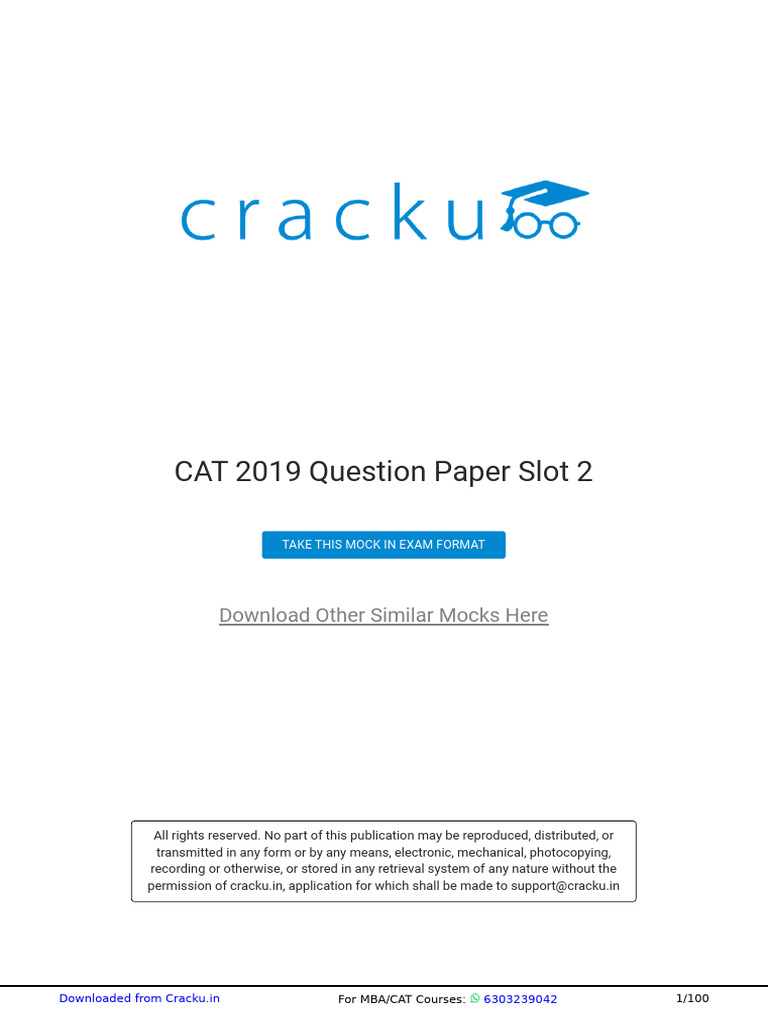 cracku

CAT 2019 Question Paper Slot 2

TAKE THIS MOCK IN EXAM FORMAT

Download Other Similar Mocks Here

All rights reserved. No part of this publication may be reproduced, distributed, or transmitted in any form or by any means, electronic, mechanical, photocopying, recording or otherwise, or stored in any retrieval system of any nature without the permission of cracku.in, application for which shall be made to support@cracku.in

Downloaded from Cracku.in For MBA/CAT Courses: 6303239042 1/100